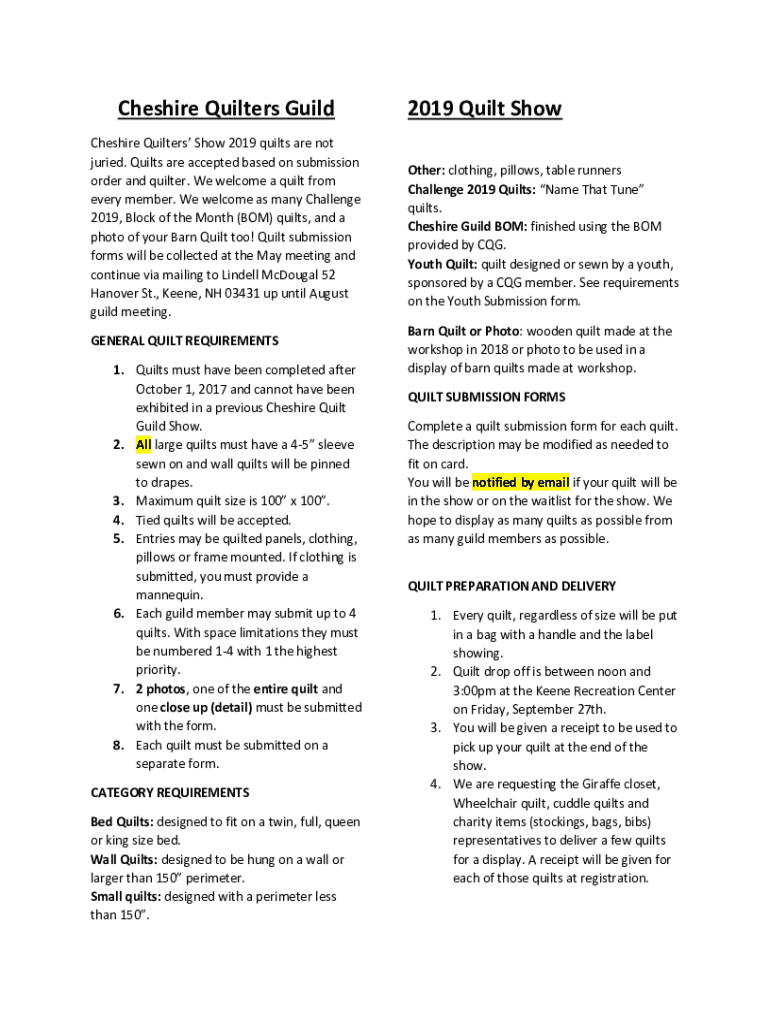 Cheshire Quilters Guild

Cheshire Quilters' Show 2019 quilts are not juried. Quilts are accepted based on submission order and quilter. We welcome a quilt from every member. We welcome as many Challenge 2019, Block of the Month (BOM) quilts, and a photo of your Barn Quilt too! Quilt submission forms will be collected at the May meeting and continue via mailing to Lindell McDougal 52 Hanover St., Keene, NH 03431 up until August guild meeting.

GENERAL QUILT REQUIREMENTS

1. Quilts must have been completed after October 1, 2017 and cannot have been exhibited in a previous Cheshire Quilt Guild Show.
2. All large quilts must have a 4-5" sleeve sewn on and wall quilts will be pinned to drapes.
3. Maximum quilt size is 100" x 100".
4. Tied quilts will be accepted.
5. Entries may be quilted panels, clothing, pillows or frame mounted. If clothing is submitted, you must provide a mannequin.
6. Each guild member may submit up to 4 quilts. With space limitations they must be numbered 1-4 with 1 the highest priority.
7. 2 photos, one of the entire quilt and one close up (detail) must be submitted with the form.
8. Each quilt must be submitted on a separate form.

CATEGORY REQUIREMENTS

Bed Quilts: designed to fit on a twin, full, queen or king size bed.
Wall Quilts: designed to be hung on a wall or larger than 150" perimeter.
Small quilts: designed with a perimeter less than 150".

2019 Quilt Show

Other: clothing, pillows, table runners
Challenge 2019 Quilts: "Name That Tune" quilts.
Cheshire Guild BOM: finished using the BOM provided by CQG.
Youth Quilt: quilt designed or sewn by a youth, sponsored by a CQG member. See requirements on the Youth Submission form.

Barn Quilt or Photo: wooden quilt made at the workshop in 2018 or photo to be used in a display of barn quilts made at workshop.

QUILT SUBMISSION FORMS

Complete a quilt submission form for each quilt. The description may be modified as needed to fit on card.
You will be notified by email if your quilt will be in the show or on the waitlist for the show. We hope to display as many quilts as possible from as many guild members as possible.

QUILT PREPARATION AND DELIVERY

1. Every quilt, regardless of size will be put in a bag with a handle and the label showing.
2. Quilt drop off is between noon and 3:00pm at the Keene Recreation Center on Friday, September 27th.
3. You will be given a receipt to be used to pick up your quilt at the end of the show.
4. We are requesting the Giraffe closet, Wheelchair quilt, cuddle quilts and charity items (stockings, bags, bibs) representatives to deliver a few quilts for a display. A receipt will be given for each of those quilts at registration.